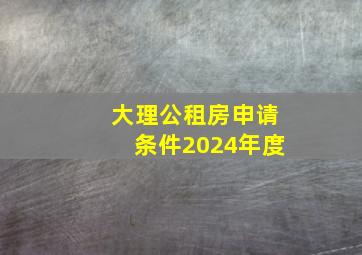 大理公租房申请条件2024年度